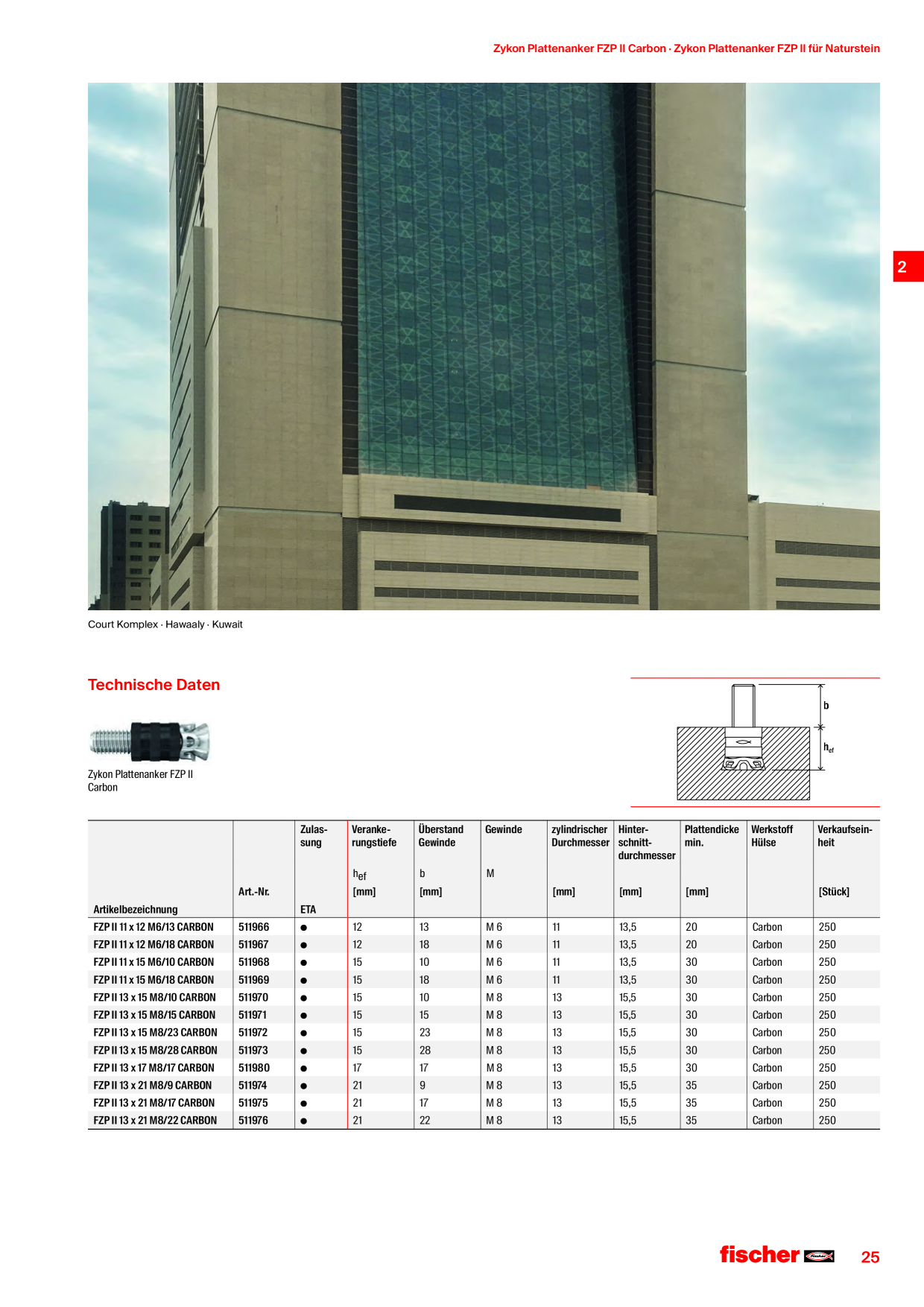 Zykon Plattenanker FZP II Carbon · Zykon Plattenanker FZP II für Naturstein

2

Court Komplex · Hawaaly · Kuwait

Technische Daten

Zykon Plattenanker FZP II Carbon

b

$h_{ef}$

| Artikelbezeichnung | Art.-Nr. | Zulassung ETA | Verankerungstiefe $h_{ef}$ [mm] | Überstand Gewinde b [mm] | Gewinde M | zylindrischer Durchmesser [mm] | Hinterschnittdurchmesser [mm] | Plattendicke min. [mm] | Werkstoff Hülse | Verkaufseinheit [Stück] |
|---|---|---|---|---|---|---|---|---|---|---|
| FZP II 11 x 12 M6/13 CARBON | 511966 | ● | 12 | 13 | M 6 | 11 | 13,5 | 20 | Carbon | 250 |
| FZP II 11 x 12 M6/18 CARBON | 511967 | ● | 12 | 18 | M 6 | 11 | 13,5 | 20 | Carbon | 250 |
| FZP II 11 x 15 M6/10 CARBON | 511968 | ● | 15 | 10 | M 6 | 11 | 13,5 | 30 | Carbon | 250 |
| FZP II 11 x 15 M6/18 CARBON | 511969 | ● | 15 | 18 | M 6 | 11 | 13,5 | 30 | Carbon | 250 |
| FZP II 13 x 15 M8/10 CARBON | 511970 | ● | 15 | 10 | M 8 | 13 | 15,5 | 30 | Carbon | 250 |
| FZP II 13 x 15 M8/15 CARBON | 511971 | ● | 15 | 15 | M 8 | 13 | 15,5 | 30 | Carbon | 250 |
| FZP II 13 x 15 M8/23 CARBON | 511972 | ● | 15 | 23 | M 8 | 13 | 15,5 | 30 | Carbon | 250 |
| FZP II 13 x 15 M8/28 CARBON | 511973 | ● | 15 | 28 | M 8 | 13 | 15,5 | 30 | Carbon | 250 |
| FZP II 13 x 17 M8/17 CARBON | 511980 | ● | 17 | 17 | M 8 | 13 | 15,5 | 30 | Carbon | 250 |
| FZP II 13 x 21 M8/9 CARBON | 511974 | ● | 21 | 9 | M 8 | 13 | 15,5 | 35 | Carbon | 250 |
| FZP II 13 x 21 M8/17 CARBON | 511975 | ● | 21 | 17 | M 8 | 13 | 15,5 | 35 | Carbon | 250 |
| FZP II 13 x 21 M8/22 CARBON | 511976 | ● | 21 | 22 | M 8 | 13 | 15,5 | 35 | Carbon | 250 |

fischer

25